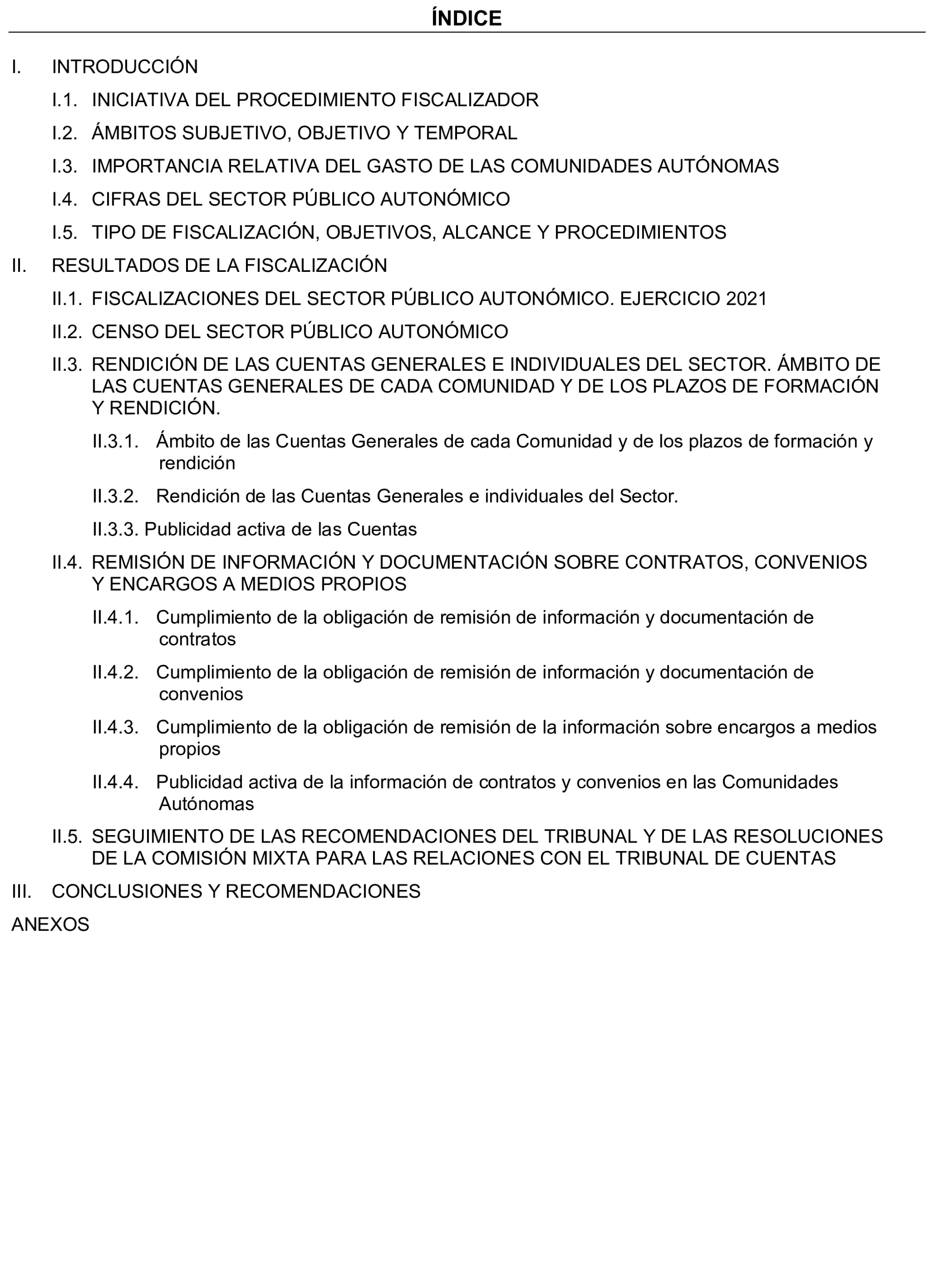 ÍNDICE

I. INTRODUCCIÓN

I.1. INICIATIVA DEL PROCEDIMIENTO FISCALIZADOR

I.2. ÁMBITOS SUBJETIVO, OBJETIVO Y TEMPORAL

I.3. IMPORTANCIA RELATIVA DEL GASTO DE LAS COMUNIDADES AUTÓNOMAS

I.4. CIFRAS DEL SECTOR PÚBLICO AUTONÓMICO

I.5. TIPO DE FISCALIZACIÓN, OBJETIVOS, ALCANCE Y PROCEDIMIENTOS

II. RESULTADOS DE LA FISCALIZACIÓN

II.1. FISCALIZACIONES DEL SECTOR PÚBLICO AUTONÓMICO. EJERCICIO 2021

II.2. CENSO DEL SECTOR PÚBLICO AUTONÓMICO

II.3. RENDICIÓN DE LAS CUENTAS GENERALES E INDIVIDUALES DEL SECTOR. ÁMBITO DE LAS CUENTAS GENERALES DE CADA COMUNIDAD Y DE LOS PLAZOS DE FORMACIÓN Y RENDICIÓN.

II.3.1. Ámbito de las Cuentas Generales de cada Comunidad y de los plazos de formación y rendición

II.3.2. Rendición de las Cuentas Generales e individuales del Sector.

II.3.3. Publicidad activa de las Cuentas

II.4. REMISIÓN DE INFORMACIÓN Y DOCUMENTACIÓN SOBRE CONTRATOS, CONVENIOS Y ENCARGOS A MEDIOS PROPIOS

II.4.1. Cumplimiento de la obligación de remisión de información y documentación de contratos

II.4.2. Cumplimiento de la obligación de remisión de información y documentación de convenios

II.4.3. Cumplimiento de la obligación de remisión de la información sobre encargos a medios propios

II.4.4. Publicidad activa de la información de contratos y convenios en las Comunidades Autónomas

II.5. SEGUIMIENTO DE LAS RECOMENDACIONES DEL TRIBUNAL Y DE LAS RESOLUCIONES DE LA COMISIÓN MIXTA PARA LAS RELACIONES CON EL TRIBUNAL DE CUENTAS

III. CONCLUSIONES Y RECOMENDACIONES

ANEXOS